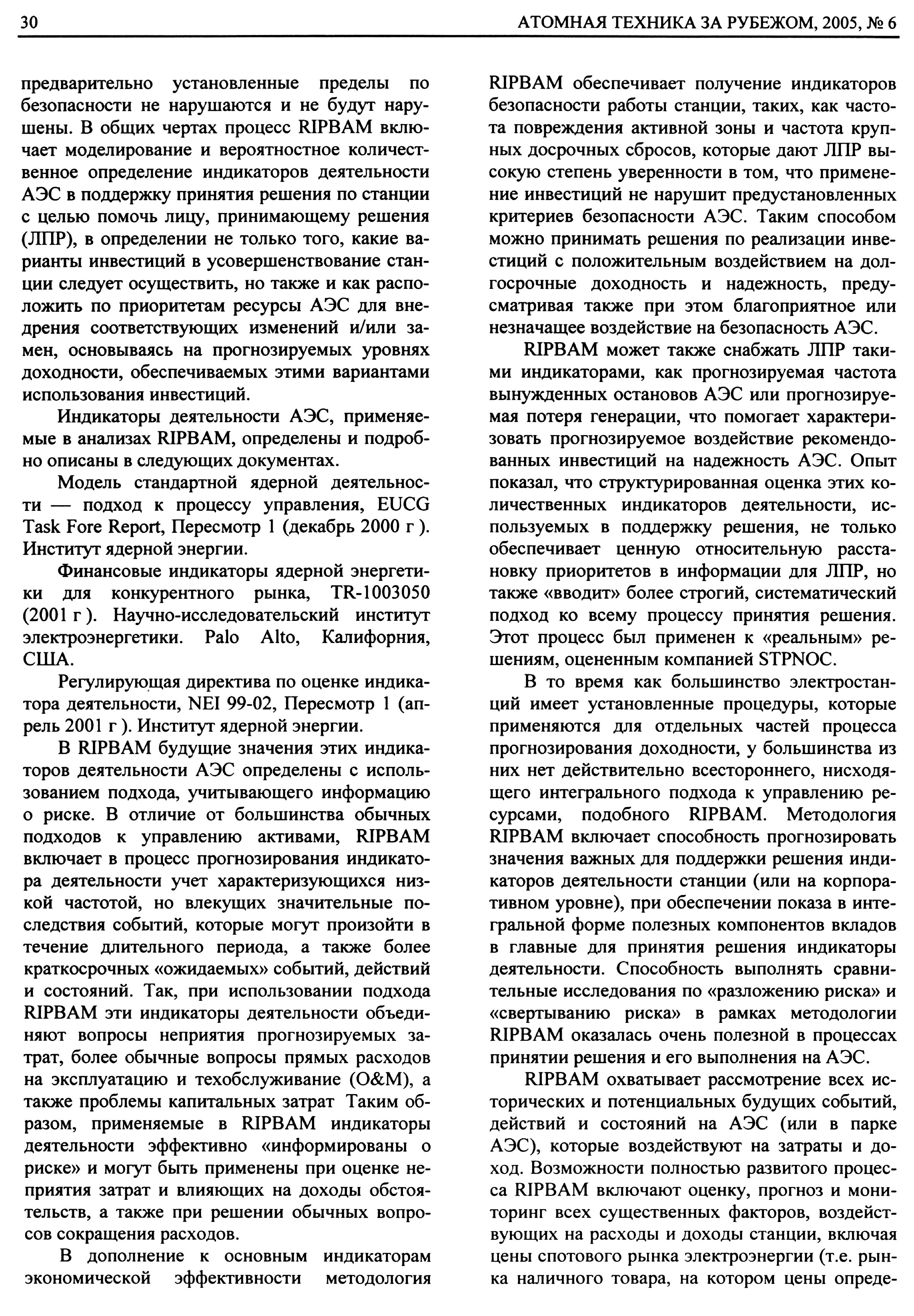 30 АТОМНАЯ ТЕХНИКА ЗА РУБЕЖОМ, 2005, № 6

предварительно установленные пределы по безопасности не нарушаются и не будут нарушены. В общих чертах процесс RIPBAM включает моделирование и вероятностное количественное определение индикаторов деятельности АЭС в поддержку принятия решения по станции с целью помочь лицу, принимающему решения (ЛПР), в определении не только того, какие варианты инвестиций в усовершенствование станции следует осуществить, но также и как расположить по приоритетам ресурсы АЭС для внедрения соответствующих изменений и/или замен, основываясь на прогнозируемых уровнях доходности, обеспечиваемых этими вариантами использования инвестиций.

Индикаторы деятельности АЭС, применяемые в анализах RIPBAM, определены и подробно описаны в следующих документах.

Модель стандартной ядерной деятельности — подход к процессу управления, EUCG Task Fore Report, Пересмотр 1 (декабрь 2000 г ). Институт ядерной энергии.

Финансовые индикаторы ядерной энергетики для конкурентного рынка, TR-1003050 (2001 г ). Научно-исследовательский институт электроэнергетики. Palo Alto, Калифорния, США.

Регулирующая директива по оценке индикатора деятельности, NEI 99-02, Пересмотр 1 (апрель 2001 г ). Институт ядерной энергии.

В RIPBAM будущие значения этих индикаторов деятельности АЭС определены с использованием подхода, учитывающего информацию о риске. В отличие от большинства обычных подходов к управлению активами, RIPBAM включает в процесс прогнозирования индикатора деятельности учет характеризующихся низкой частотой, но влекущих значительные последствия событий, которые могут произойти в течение длительного периода, а также более краткосрочных «ожидаемых» событий, действий и состояний. Так, при использовании подхода RIPBAM эти индикаторы деятельности объединяют вопросы неприятия прогнозируемых затрат, более обычные вопросы прямых расходов на эксплуатацию и техобслуживание (O&M), а также проблемы капитальных затрат Таким образом, применяемые в RIPBAM индикаторы деятельности эффективно «информированы о риске» и могут быть применены при оценке неприятия затрат и влияющих на доходы обстоятельств, а также при решении обычных вопросов сокращения расходов.

В дополнение к основным индикаторам экономической эффективности методология RIPBAM обеспечивает получение индикаторов безопасности работы станции, таких, как частота повреждения активной зоны и частота крупных досрочных сбросов, которые дают ЛПР высокую степень уверенности в том, что применение инвестиций не нарушит предустановленных критериев безопасности АЭС. Таким способом можно принимать решения по реализации инвестиций с положительным воздействием на долгосрочные доходность и надежность, предусматривая также при этом благоприятное или незначащее воздействие на безопасность АЭС.

RIPBAM может также снабжать ЛПР такими индикаторами, как прогнозируемая частота вынужденных остановов АЭС или прогнозируемая потеря генерации, что помогает характеризовать прогнозируемое воздействие рекомендованных инвестиций на надежность АЭС. Опыт показал, что структурированная оценка этих количественных индикаторов деятельности, используемых в поддержку решения, не только обеспечивает ценную относительную расстановку приоритетов в информации для ЛПР, но также «вводит» более строгий, систематический подход ко всему процессу принятия решения. Этот процесс был применен к «реальным» решениям, оцененным компанией STPNOC.

В то время как большинство электростанций имеет установленные процедуры, которые применяются для отдельных частей процесса прогнозирования доходности, у большинства из них нет действительно всестороннего, нисходящего интегрального подхода к управлению ресурсами, подобного RIPBAM. Методология RIPBAM включает способность прогнозировать значения важных для поддержки решения индикаторов деятельности станции (или на корпоративном уровне), при обеспечении показа в интегральной форме полезных компонентов вкладов в главные для принятия решения индикаторы деятельности. Способность выполнять сравнительные исследования по «разложению риска» и «свертыванию риска» в рамках методологии RIPBAM оказалась очень полезной в процессах принятии решения и его выполнения на АЭС.

RIPBAM охватывает рассмотрение всех исторических и потенциальных будущих событий, действий и состояний на АЭС (или в парке АЭС), которые воздействуют на затраты и доход. Возможности полностью развитого процесса RIPBAM включают оценку, прогноз и мониторинг всех существенных факторов, воздействующих на расходы и доходы станции, включая цены спотового рынка электроэнергии (т.е. рынка наличного товара, на котором цены опреде-